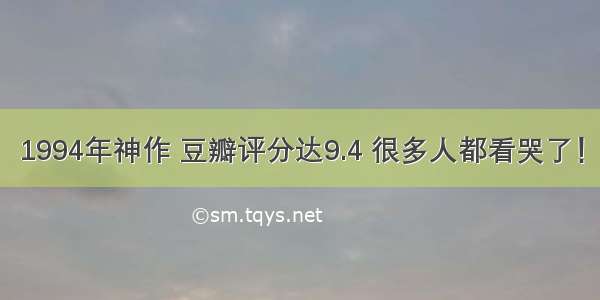 1994年神作 豆瓣评分达9.4 很多人都看哭了！

©sm.tqys.net